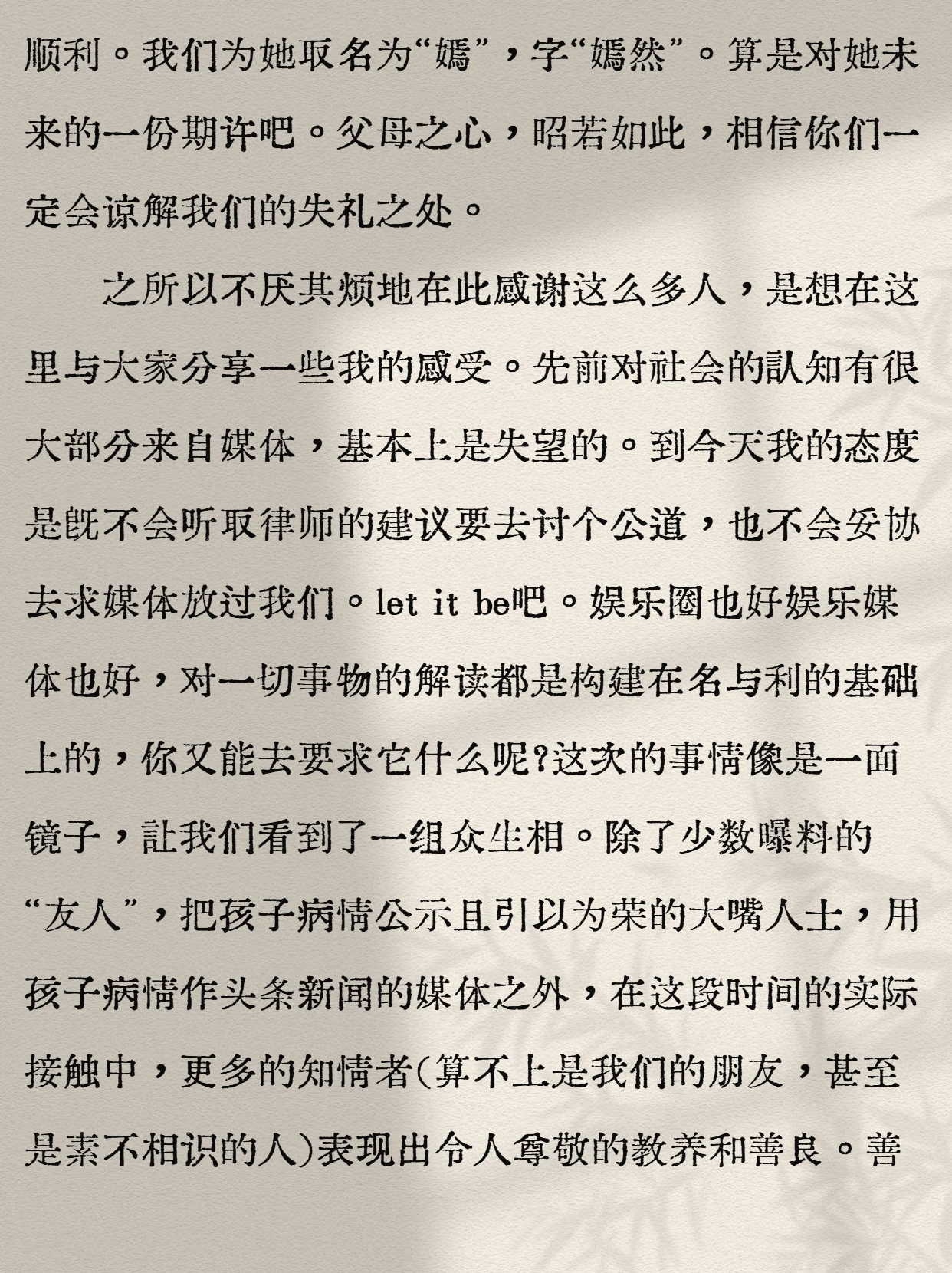 顺利。我们为她取名为“嫣”，字“嫣然”。算是对她未来的一份期许吧。父母之心，昭若如此，相信你们一定会谅解我们的失礼之处。

之所以不厌其烦地在此感谢这么多人，是想在这里与大家分享一些我的感受。先前对社会的認知有很大部分来自媒体，基本上是失望的。到今天我的态度是既不会听取律师的建议要去讨个公道，也不会妥协去求媒体放过我们。let it be吧。娱乐圈也好娱乐媒体也好，对一切事物的解读都是构建在名与利的基础上的，你又能去要求它什么呢?这次的事情像是一面镜子，让我们看到了一组众生相。除了少数曝料的“友人”，把孩子病情公示且引以为荣的大嘴人士，用孩子病情作头条新闻的媒体之外，在这段时间的实际接触中，更多的知情者(算不上是我们的朋友，甚至是素不相识的人)表现出令人尊敬的教养和善良。善